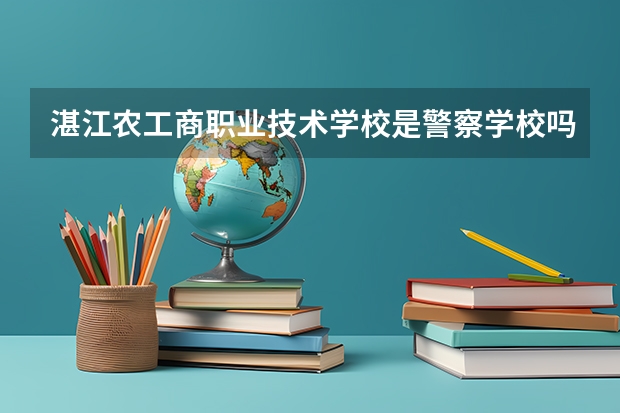 湛江农工商职业技术学校是警察学校吗